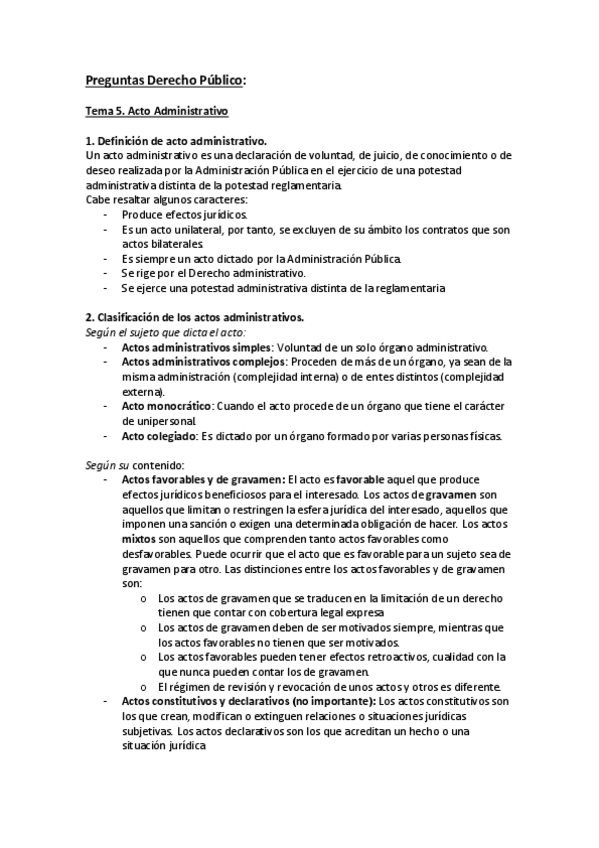 Preguntas Derecho Público:

Tema 5. Acto Administrativo

1. Definición de acto administrativo.
Un acto administrativo es una declaración de voluntad, de juicio, de conocimiento o de deseo realizada por la Administración Pública en el ejercicio de una potestad administrativa distinta de la potestad reglamentaria.
Cabe resaltar algunos caracteres:
- Produce efectos jurídicos.
- Es un acto unilateral, por tanto, se excluyen de su ámbito los contratos que son actos bilaterales.
- Es siempre un acto dictado por la Administración Pública.
- Se rige por el Derecho administrativo.
- Se ejerce una potestad administrativa distinta de la reglamentaria

2. Clasificación de los actos administrativos.
Según el sujeto que dicta el acto:
- Actos administrativos simples: Voluntad de un solo órgano administrativo.
- Actos administrativos complejos: Proceden de más de un órgano, ya sean de la misma administración (complejidad interna) o de entes distintos (complejidad externa).
- Acto monocrático: Cuando el acto procede de un órgano que tiene el carácter de unipersonal.
- Acto colegiado: Es dictado por un órgano formado por varias personas físicas.

Según su contenido:
- Actos favorables y de gravamen: El acto es favorable aquel que produce efectos jurídicos beneficiosos para el interesado. Los actos de gravamen son aquellos que limitan o restringen la esfera jurídica del interesado, aquellos que imponen una sanción o exigen una determinada obligación de hacer. Los actos mixtos son aquellos que comprenden tanto actos favorables como desfavorables. Puede ocurrir que el acto que es favorable para un sujeto sea de gravamen para otro. Las distinciones entre los actos favorables y de gravamen son:
o Los actos de gravamen que se traducen en la limitación de un derecho tienen que contar con cobertura legal expresa
o Los actos de gravamen deben de ser motivados siempre, mientras que los actos favorables no tienen que ser motivados.
o Los actos favorables pueden tener efectos retroactivos, cualidad con la que nunca pueden contar los de gravamen.
o El régimen de revisión y revocación de unos actos y otros es diferente.
- Actos constitutivos y declarativos (no importante): Los actos constitutivos son los que crean, modifican o extinguen relaciones o situaciones jurídicas subjetivas. Los actos declarativos son los que acreditan un hecho o una situación jurídica